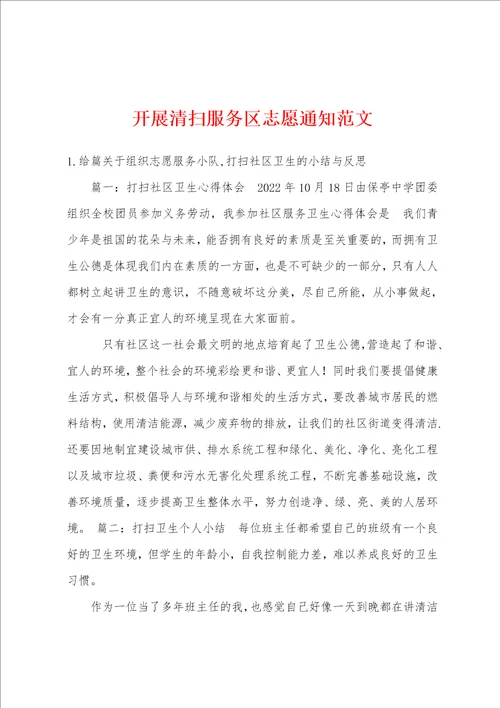 开展清扫服务区志愿通知范文

1.给篇关于组织志愿服务小队,打扫社区卫生的小结与反思

篇一：打扫社区卫生心得体会　2022年10月18日由保亭中学团委组织全校团员参加义务劳动，我参加社区服务卫生心得体会是　我们青少年是祖国的花朵与未来，能否拥有良好的素质是至关重要的，而拥有卫生公德是体现我们内在素质的一方面，也是不可缺少的一部分，只有人人都树立起讲卫生的意识，不随意破坏这分美，尽自己所能，从小事做起，才会有一分真正宜人的环境呈现在大家面前。

只有社区这一社会最文明的地点培育起了卫生公德，营造起了和谐、宜人的环境，整个社会的环境彩绘更和谐、更宜人！同时我们要提倡健康生活方式，积极倡导人与环境和谐相处的生活方式，要改善城市居民的燃料结构，使用清洁能源，减少废弃物的排放，让我们的社区街道变得清洁.还要因地制宜建设城市供、排水系统工程和绿化、美化、净化、亮化工程以及城市垃圾、粪便和污水无害化处理系统工程，不断完善基础设施，改善环境质量，逐步提高卫生整体水平，努力创造净、绿、亮、美的人居环境。　篇二：打扫卫生个人小结　每位班主任都希望自己的班级有一个良好的卫生环境，但学生的年龄小，自我控制能力差，难以养成良好的卫生习惯。

作为一位当了多年班主任的我，也感觉自己好像一天到晚都在讲清洁